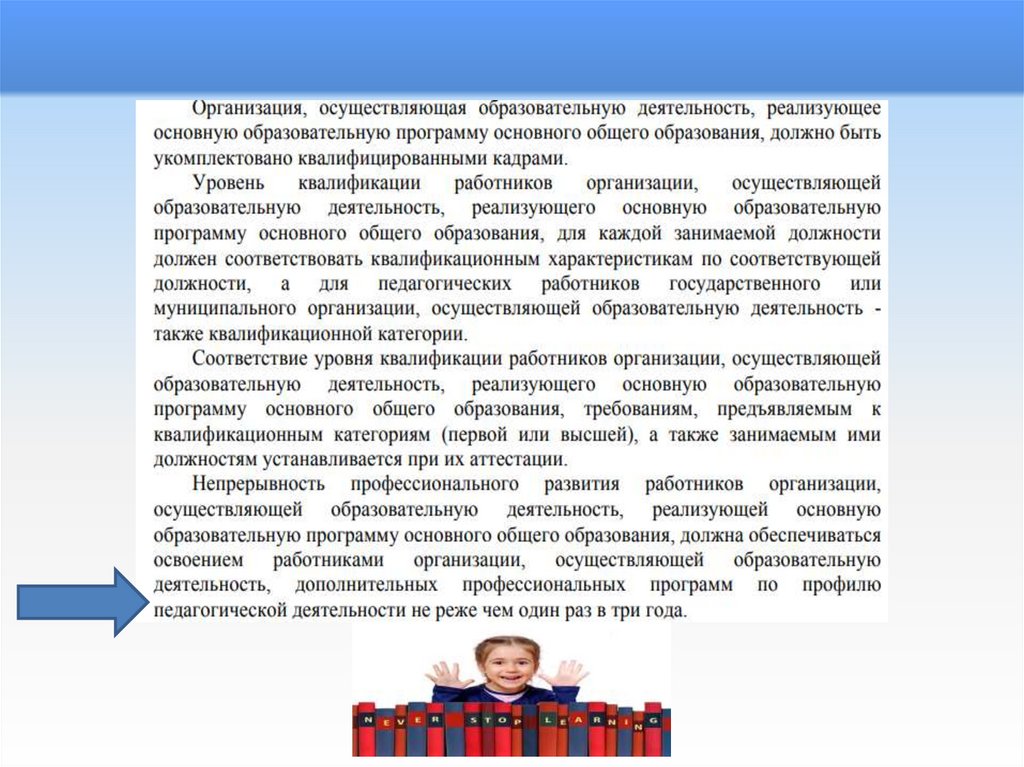 Организация, осуществляющая образовательную деятельность, реализующее основную образовательную программу основного общего образования, должно быть укомплектовано квалифицированными кадрами.

Уровень квалификации работников организации, осуществляющей образовательную деятельность, реализующего основную образовательную программу основного общего образования, для каждой занимаемой должности должен соответствовать квалификационным характеристикам по соответствующей должности, а для педагогических работников государственного или муниципального организации, осуществляющей образовательную деятельность - также квалификационной категории.

Соответствие уровня квалификации работников организации, осуществляющей образовательную деятельность, реализующего основную образовательную программу основного общего образования, требованиям, предъявляемым к квалификационным категориям (первой или высшей), а также занимаемым ими должностям устанавливается при их аттестации.

Непрерывность профессионального развития работников организации, осуществляющей образовательную деятельность, реализующей основную образовательную программу основного общего образования, должна обеспечиваться освоением работниками организации, осуществляющей образовательную деятельность, дополнительных профессиональных программ по профилю педагогической деятельности не реже чем один раз в три года.

NEVER STOP LEARNING